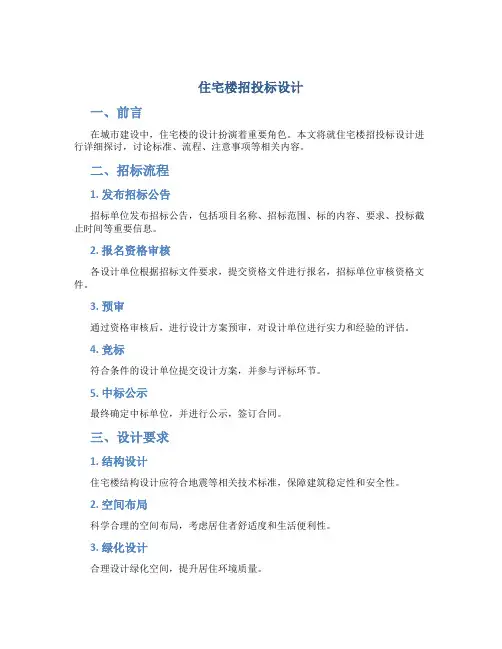 住宅楼招投标设计

一、前言

在城市建设中，住宅楼的设计扮演着重要角色。本文将就住宅楼招投标设计进行详细探讨，讨论标准、流程、注意事项等相关内容。

二、招标流程

1. 发布招标公告

招标单位发布招标公告，包括项目名称、招标范围、标的内容、要求、投标截止时间等重要信息。

2. 报名资格审核

各设计单位根据招标文件要求，提交资格文件进行报名，招标单位审核资格文件。

3. 预审

通过资格审核后，进行设计方案预审，对设计单位进行实力和经验的评估。

4. 竞标

符合条件的设计单位提交设计方案，并参与评标环节。

5. 中标公示

最终确定中标单位，并进行公示，签订合同。

三、设计要求

1. 结构设计

住宅楼结构设计应符合地震等相关技术标准，保障建筑稳定性和安全性。

2. 空间布局

科学合理的空间布局，考虑居住者舒适度和生活便利性。

3. 绿化设计

合理设计绿化空间，提升居住环境质量。